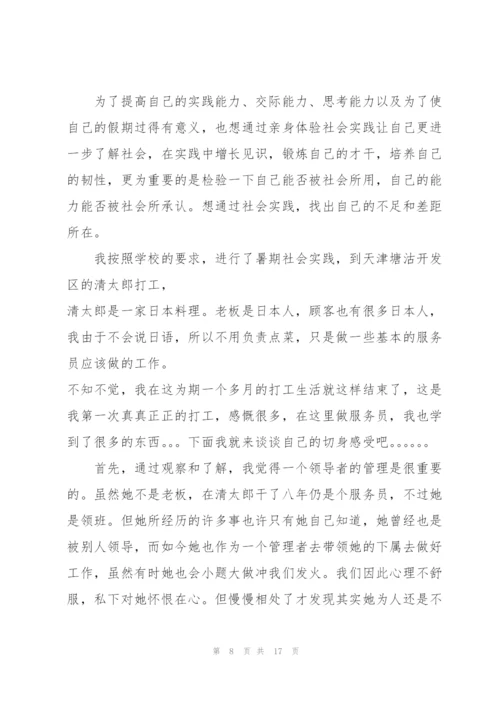 为了提高自己的实践能力、交际能力、思考能力以及为了使自己的假期过得有意义，也想通过亲身体验社会实践让自己更进一步了解社会，在实践中增长见识，锻炼自己的才干，培养自己的韧性，更为重要的是检验一下自己能否被社会所用，自己的能力能否被社会所承认。想通过社会实践，找出自己的不足和差距所在。

我按照学校的要求，进行了暑期社会实践，到天津塘沽开发区的清太郎打工，
清太郎是一家日本料理。老板是日本人，顾客也有很多日本人，我由于不会说日语，所以不用负责点菜，只是做一些基本的服务员应该做的工作。
不知不觉，我在这为期一个多月的打工生活就这样结束了，这是我第一次真真正正的打工，感慨很多，在这里做服务员，我也学到了很多的东西。。。下面我就来谈谈自己的切身感受吧。。。。。。

首先，通过观察和了解，我觉得一个领导者的管理是很重要的。虽然她不是老板，在清太郎干了八年仍是个服务员，不过她是领班。但她所经历的许多事也许只有她自己知道，她曾经也是被别人领导，而如今她也作为一个管理者去带领她的下属去做好工作，虽然有时她也会小题大做冲我们发火。我们因此心理不舒服，私下对她怀恨在心。但慢慢相处了才发现其实她为人还是不

第 8 页 共 17 页